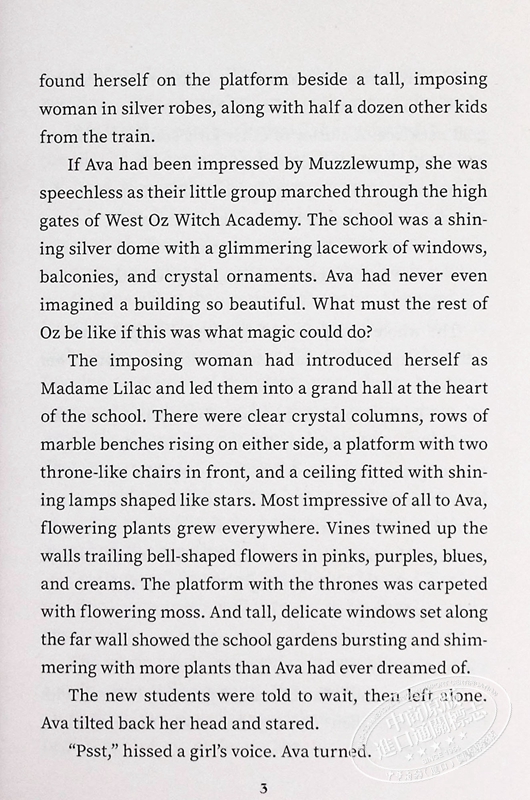 found herself on the platform beside a tall, imposing woman in silver robes, along with half a dozen other kids from the train.

If Ava had been impressed by Muzzlewump, she was speechless as their little group marched through the high gates of West Oz Witch Academy. The school was a shining silver dome with a glimmering lacework of windows, balconies, and crystal ornaments. Ava had never even imagined a building so beautiful. What must the rest of Oz be like if this was what magic could do?

The imposing woman had introduced herself as Madame Lilac and led them into a grand hall at the heart of the school. There were clear crystal columns, rows of marble benches rising on either side, a platform with two throne-like chairs in front, and a ceiling fitted with shining lamps shaped like stars. Most impressive of all to Ava, flowering plants grew everywhere. Vines twined up the walls trailing bell-shaped flowers in pinks, purples, blues, and creams. The platform with the thrones was carpeted with flowering moss. And tall, delicate windows set along the far wall showed the school gardens bursting and shimmering with more plants than Ava had ever dreamed of.

The new students were told to wait, then left alone. Ava tilted back her head and stared.

"Psst," hissed a girl's voice. Ava turned.

3